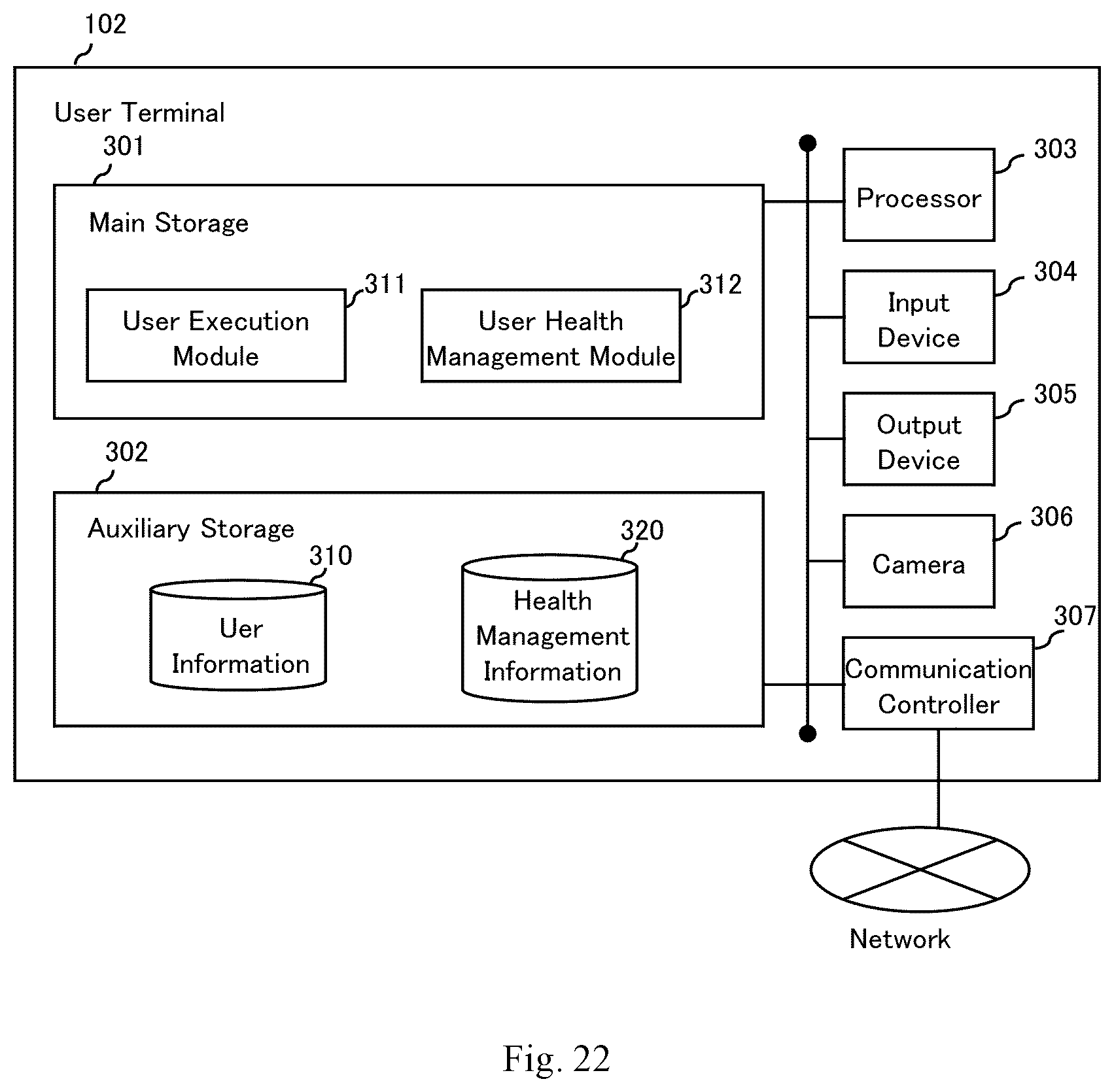 102

User Terminal

301

Main Storage

User Execution Module

311

User Health Management Module

312

302

Auxiliary Storage

310

Uer Information

320

Health Management Information

Processor

303

Input Device

304

Output Device

305

Camera

306

Communication Controller

307

Network

Fig. 22